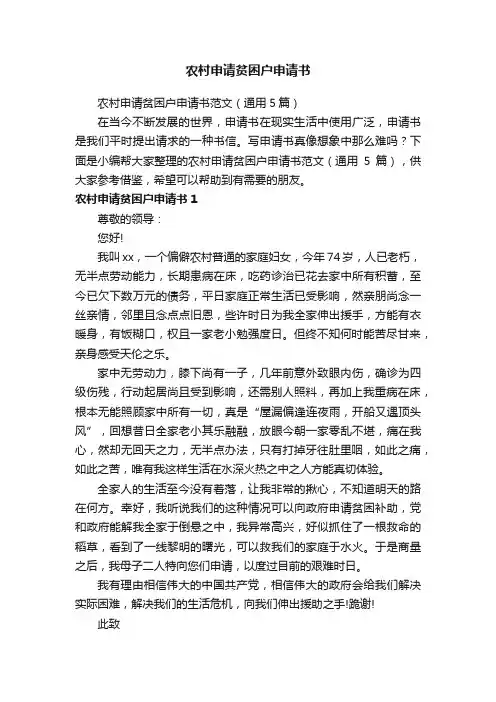 农村申请贫困户申请书

农村申请贫困户申请书范文（通用 5 篇）

在当今不断发展的世界，申请书在现实生活中使用广泛，申请书是我们平时提出请求的一种书信。写申请书真像想象中那么难吗？下面是小编帮大家整理的农村申请贫困户申请书范文（通用 5 篇），供大家参考借鉴，希望可以帮助到有需要的朋友。

农村申请贫困户申请书 1

尊敬的领导：

您好!

我叫 xx，一个偏僻农村普通的家庭妇女，今年 74 岁，人已老朽，无半点劳动能力，长期患病在床，吃药诊治已花去家中所有积蓄，至今已欠下数万元的债务，平日家庭正常生活已受影响，然亲朋尚念一丝亲情，邻里且念点点旧恩，些许时日为我全家伸出援手，方能有衣暖身，有饭糊口，权且一家老小勉强度日。但终不知何时能苦尽甘来，亲身感受天伦之乐。

家中无劳动力，膝下尚有一子，几年前意外致眼内伤，确诊为四级伤残，行动起居尚且受到影响，还需别人照料，再加上我重病在床，根本无能照顾家中所有一切，真是“屋漏偏逢连夜雨，开船又遇顶头风”，回想昔日全家老小其乐融融，放眼今朝一家零乱不堪，痛在我心，然却无回天之力，无半点办法，只有打掉牙往肚里咽，如此之痛，如此之苦，唯有我这样生活在水深火热之中之人方能真切体验。

全家人的生活至今没有着落，让我非常的揪心，不知道明天的路在何方。幸好，我听说我们的这种情况可以向政府申请贫困补助，党和政府能解我全家于倒悬之中，我异常高兴，好似抓住了一根救命的稻草，看到了一线黎明的曙光，可以救我们的家庭于水火。于是商量之后，我母子二人特向您们申请，以度过目前的艰难时日。

我有理由相信伟大的中国共产党，相信伟大的政府会给我们解决实际困难，解决我们的生活危机，向我们伸出援助之手!跪谢!

此致